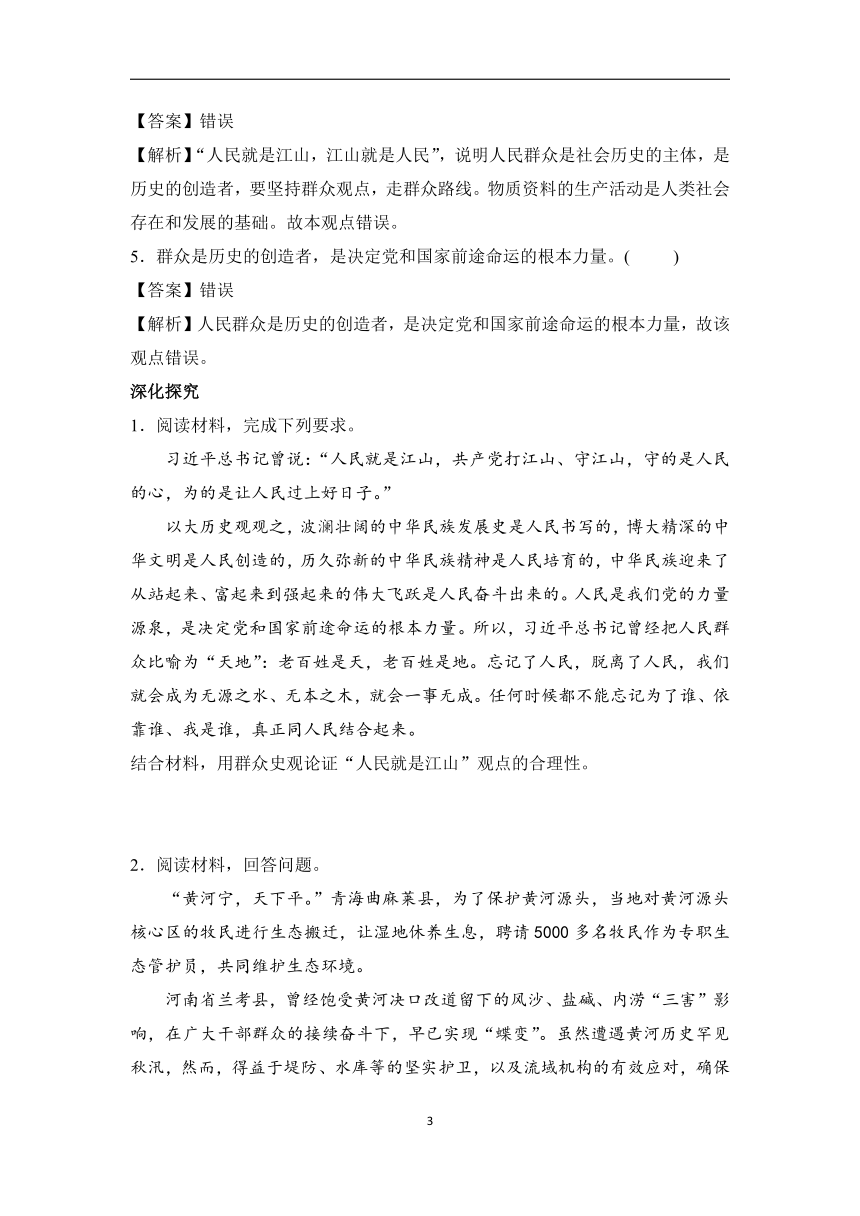 【答案】错误

【解析】“人民就是江山，江山就是人民”，说明人民群众是社会历史的主体，是历史的创造者，要坚持群众观点，走群众路线。物质资料的生产活动是人类社会存在和发展的基础。故本观点错误。

5．群众是历史的创造者，是决定党和国家前途命运的根本力量。(　　)

【答案】错误

【解析】人民群众是历史的创造者，是决定党和国家前途命运的根本力量，故该观点错误。

深化探究

1．阅读材料，完成下列要求。

习近平总书记曾说：“人民就是江山，共产党打江山、守江山，守的是人民的心，为的是让人民过上好日子。”

以大历史观观之，波澜壮阔的中华民族发展史是人民书写的，博大精深的中华文明是人民创造的，历久弥新的中华民族精神是人民培育的，中华民族迎来了从站起来、富起来到强起来的伟大飞跃是人民奋斗出来的。人民是我们党的力量源泉，是决定党和国家前途命运的根本力量。所以，习近平总书记曾经把人民群众比喻为“天地”：老百姓是天，老百姓是地。忘记了人民，脱离了人民，我们就会成为无源之水、无本之木，就会一事无成。任何时候都不能忘记为了谁、依靠谁、我是谁，真正同人民结合起来。

结合材料，用群众史观论证“人民就是江山”观点的合理性。

2．阅读材料，回答问题。

“黄河宁，天下平。”青海曲麻莱县，为了保护黄河源头，当地对黄河源头核心区的牧民进行生态搬迁，让湿地休养生息，聘请5000多名牧民作为专职生态管护员，共同维护生态环境。

河南省兰考县，曾经饱受黄河决口改道留下的风沙、盐碱、内涝“三害”影响，在广大干部群众的接续奋斗下，早已实现“蝶变”。虽然遭遇黄河历史罕见秋汛，然而，得益于堤防、水库等的坚实护卫，以及流域机构的有效应对，确保

3